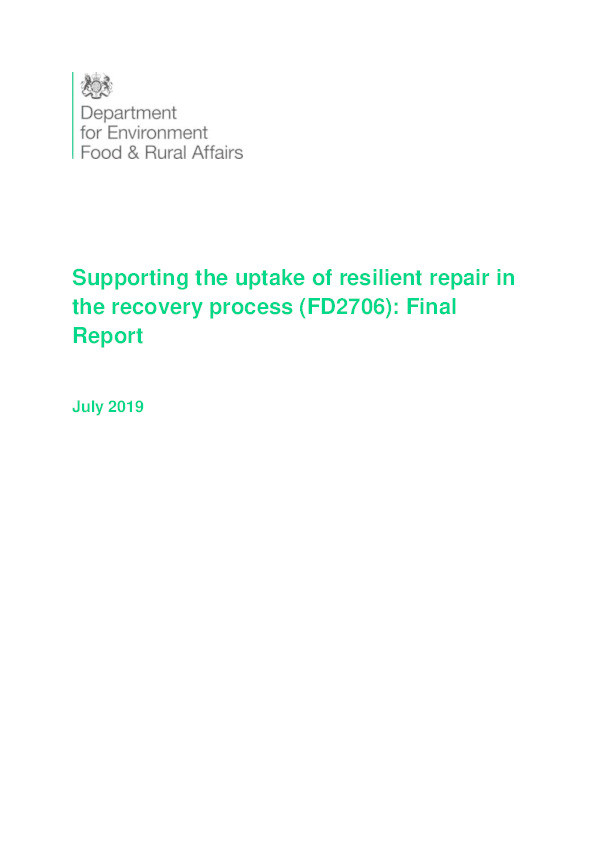 Department
for Environment
Food & Rural Affairs

Supporting the uptake of resilient repair in the recovery process (FD2706): Final Report

July 2019